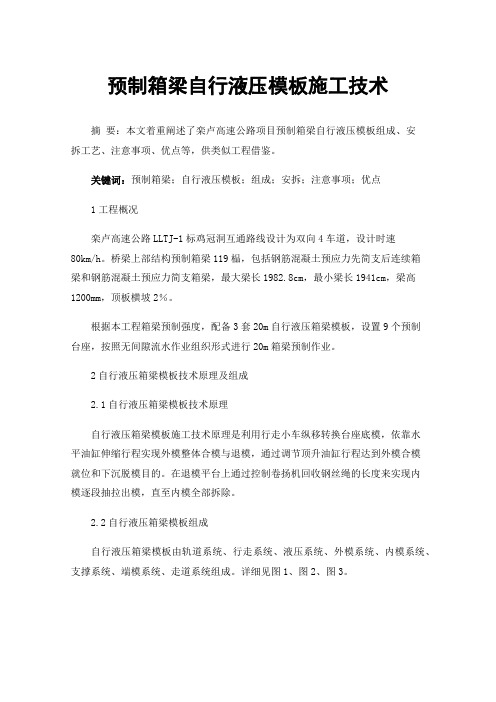 预制箱梁自行液压模板施工技术

摘 要：本文着重阐述了栾卢高速公路项目预制箱梁自行液压模板组成、安拆工艺、注意事项、优点等，供类似工程借鉴。

关键词：预制箱梁；自行液压模板；组成；安拆；注意事项；优点

1 工程概况

栾卢高速公路 LLTJ-1 标鸡冠洞互通路线设计为双向 4 车道，设计时速 80km/h。桥梁上部结构预制箱梁 119 榀，包括钢筋混凝土预应力先简支后连续箱梁和钢筋混凝土预应力简支箱梁，最大梁长 1982.8cm，最小梁长 1941cm，梁高 1200mm，顶板横坡 2%。

根据本工程箱梁预制强度，配备 3 套 20m 自行液压箱梁模板，设置 9 个预制台座，按照无间隙流水作业组织形式进行 20m 箱梁预制作业。

2 自行液压箱梁模板技术原理及组成

2.1 自行液压箱梁模板技术原理

自行液压箱梁模板施工技术原理是利用行走小车纵移转换台座底模，依靠水平油缸伸缩行程实现外模整体合模与退模，通过调节顶升油缸行程达到外模合模就位和下沉脱模目的。在退模平台上通过控制卷扬机回收钢丝绳的长度来实现内模逐段抽拉出模，直至内模全部拆除。

2.2 自行液压箱梁模板组成

自行液压箱梁模板由轨道系统、行走系统、液压系统、外模系统、内模系统、支撑系统、端模系统、走道系统组成。详细见图 1、图 2、图 3。